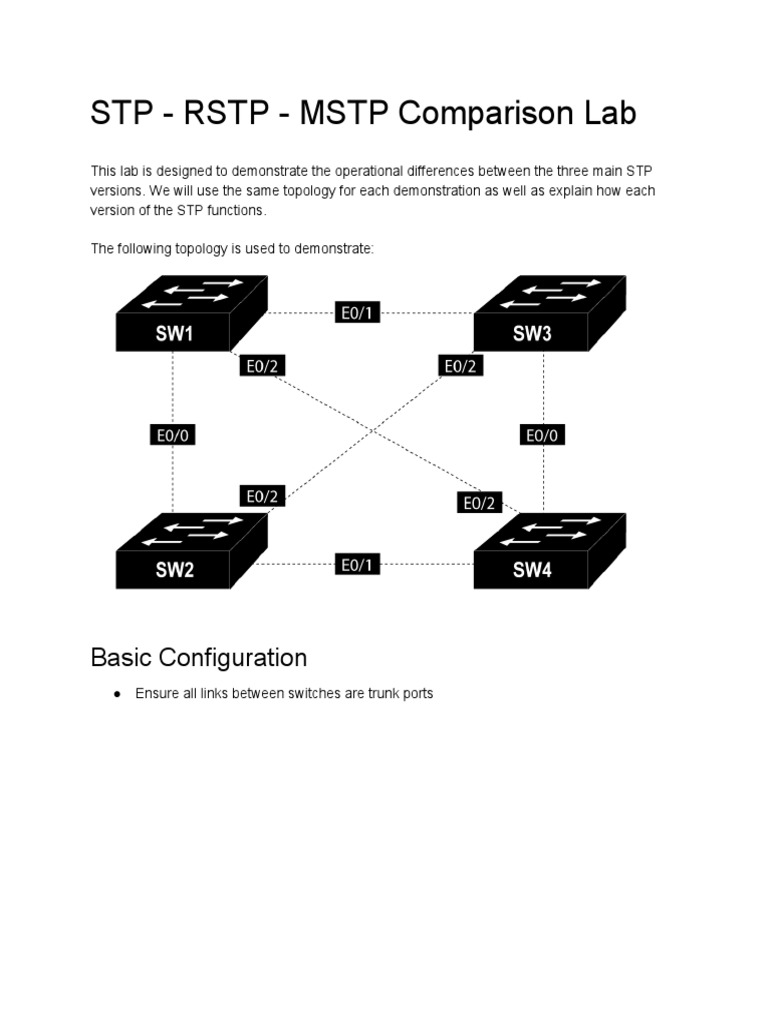 STP - RSTP - MSTP Comparison Lab

This lab is designed to demonstrate the operational differences between the three main STP versions. We will use the same topology for each demonstration as well as explain how each version of the STP functions.

The following topology is used to demonstrate:

SW1
E0/1
SW3
E0/2
E0/2
E0/0
E0/0
E0/2
E0/2
SW2
E0/1
SW4

Basic Configuration

● Ensure all links between switches are trunk ports